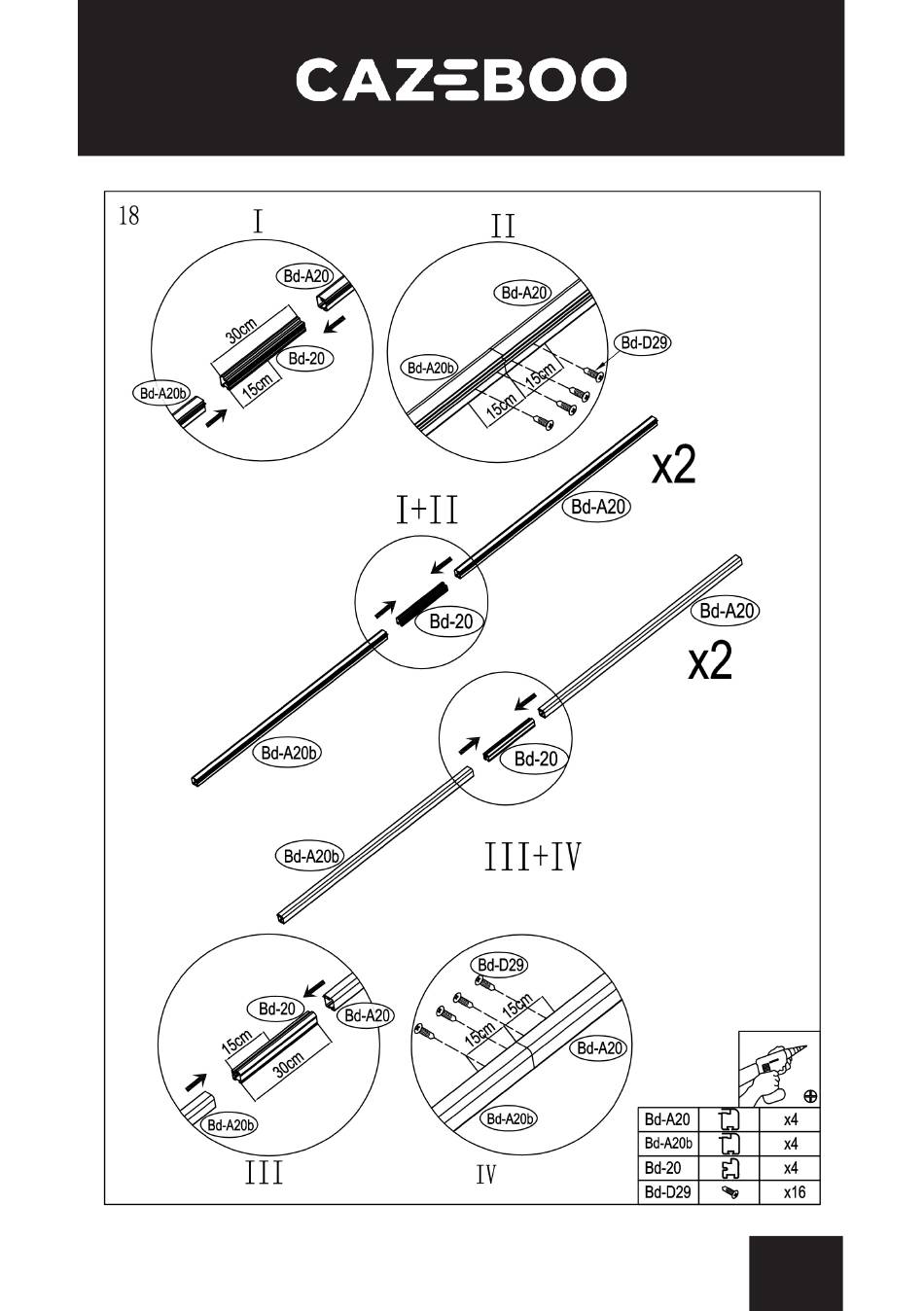 CAZEBOO

18

I

Bd-A20
30cm
Bd-20
15cm
Bd-A20b

II

Bd-A20
Bd-D29
Bd-A20b
15cm
15cm

x2

I+II

Bd-A20
Bd-20
Bd-A20b

Bd-A20
x2
Bd-20
Bd-A20b

III+IV

Bd-20
Bd-A20
15cm
30cm
Bd-A20b

III

Bd-D29
15cm
15cm
Bd-A20
Bd-A20b

IV

| Bd-A20 | | x4 |
|---|---|---|
| Bd-A20b | | x4 |
| Bd-20 | | x4 |
| Bd-D29 | | x16 |